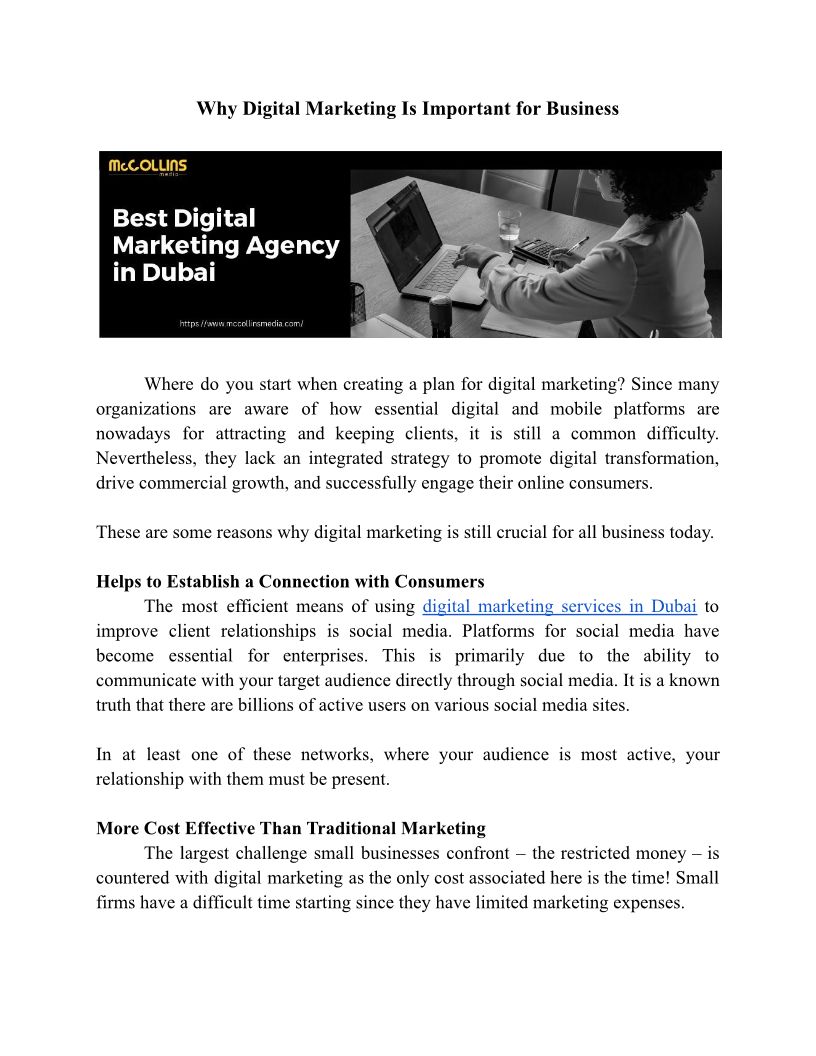 Why Digital Marketing Is Important for Business

McCOLLINS media

Best Digital Marketing Agency in Dubai

https://www.mccollinsmedia.com/

Where do you start when creating a plan for digital marketing? Since many organizations are aware of how essential digital and mobile platforms are nowadays for attracting and keeping clients, it is still a common difficulty. Nevertheless, they lack an integrated strategy to promote digital transformation, drive commercial growth, and successfully engage their online consumers.

These are some reasons why digital marketing is still crucial for all business today.

Helps to Establish a Connection with Consumers

The most efficient means of using digital marketing services in Dubai to improve client relationships is social media. Platforms for social media have become essential for enterprises. This is primarily due to the ability to communicate with your target audience directly through social media. It is a known truth that there are billions of active users on various social media sites.

In at least one of these networks, where your audience is most active, your relationship with them must be present.

More Cost Effective Than Traditional Marketing

The largest challenge small businesses confront – the restricted money – is countered with digital marketing as the only cost associated here is the time! Small firms have a difficult time starting since they have limited marketing expenses.